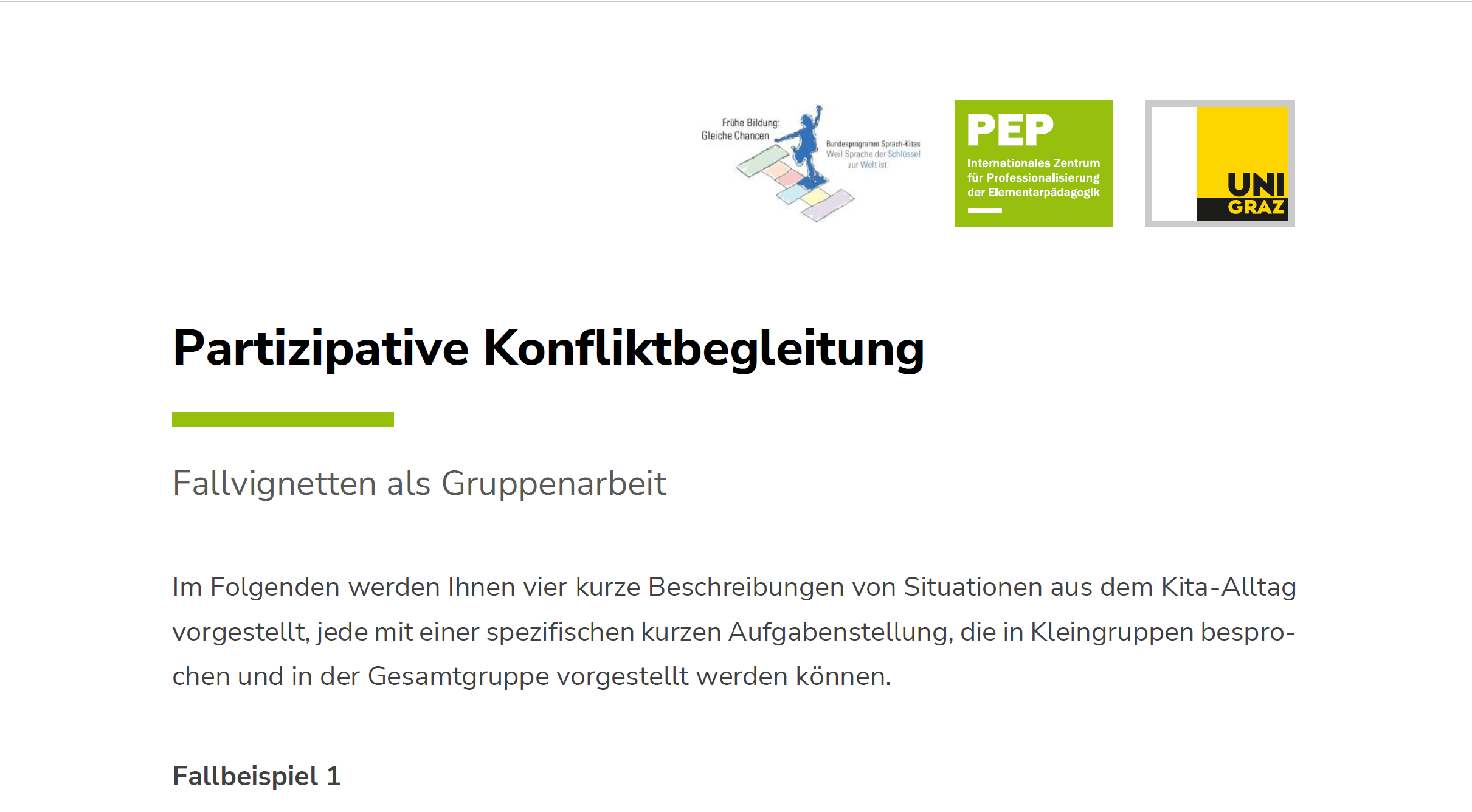 Frühe Bildung: Gleiche Chancen

Bundesprogramm Sprach-Kitas
Weil Sprache der Schlüssel zur Welt ist

PEP
Internationales Zentrum für Professionalisierung der Elementarpädagogik

UNI GRAZ

Partizipative Konfliktbegleitung

Fallvignetten als Gruppenarbeit

Im Folgenden werden Ihnen vier kurze Beschreibungen von Situationen aus dem Kita-Alltag vorgestellt, jede mit einer spezifischen kurzen Aufgabenstellung, die in Kleingruppen besprochen und in der Gesamtgruppe vorgestellt werden können.

Fallbeispiel 1